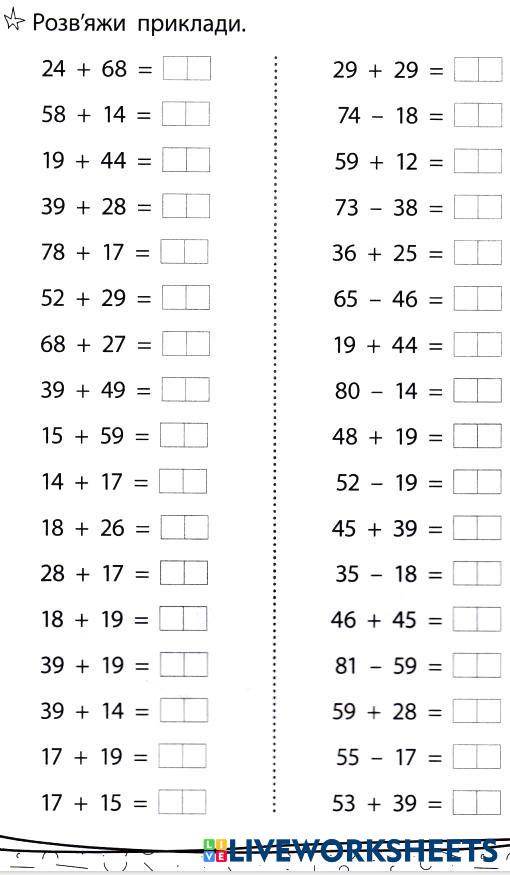 Розв'яжи приклади.

$24 + 68 =$ ____
$58 + 14 =$ ____
$19 + 44 =$ ____
$39 + 28 =$ ____
$78 + 17 =$ ____
$52 + 29 =$ ____
$68 + 27 =$ ____
$39 + 49 =$ ____
$15 + 59 =$ ____
$14 + 17 =$ ____
$18 + 26 =$ ____
$28 + 17 =$ ____
$18 + 19 =$ ____
$39 + 19 =$ ____
$39 + 14 =$ ____
$17 + 19 =$ ____
$17 + 15 =$ ____

$29 + 29 =$ ____
$74 - 18 =$ ____
$59 + 12 =$ ____
$73 - 38 =$ ____
$36 + 25 =$ ____
$65 - 46 =$ ____
$19 + 44 =$ ____
$80 - 14 =$ ____
$48 + 19 =$ ____
$52 - 19 =$ ____
$45 + 39 =$ ____
$35 - 18 =$ ____
$46 + 45 =$ ____
$81 - 59 =$ ____
$59 + 28 =$ ____
$55 - 17 =$ ____
$53 + 39 =$ ____

LIVEWORKSHEETS